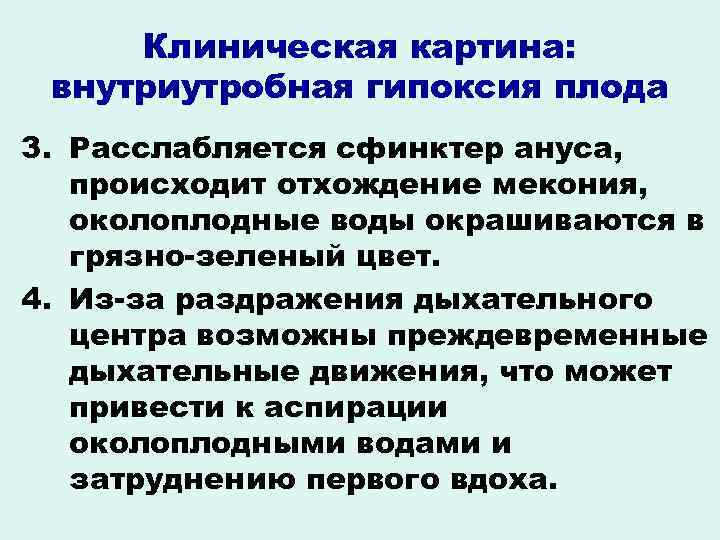 Клиническая картина:
внутриутробная гипоксия плода

3. Расслабляется сфинктер ануса, происходит отхождение мекония, околоплодные воды окрашиваются в грязно-зеленый цвет.

4. Из-за раздражения дыхательного центра возможны преждевременные дыхательные движения, что может привести к аспирации околоплодными водами и затруднению первого вдоха.